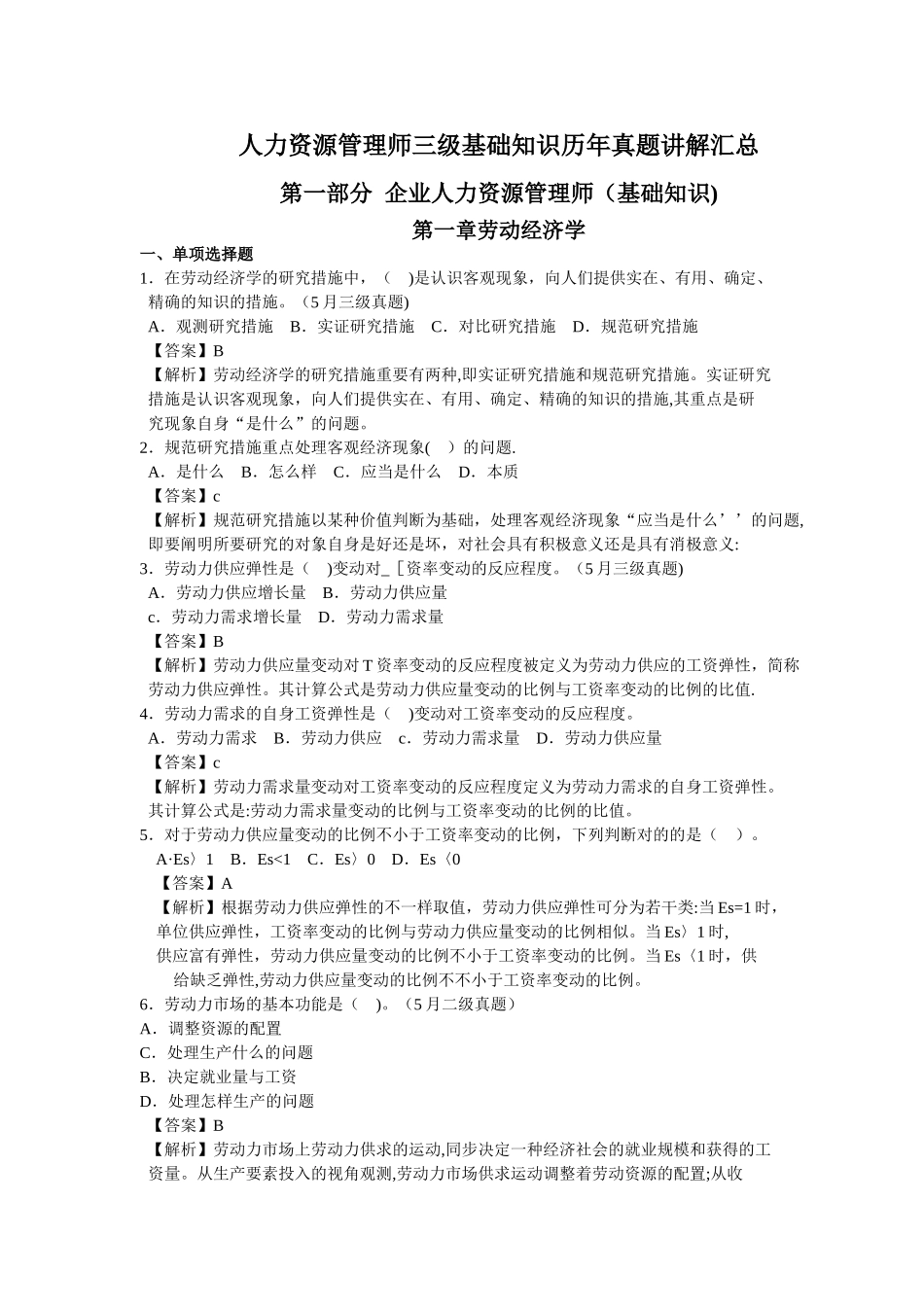 人力资源管理师三级基础知识历年真题讲解汇总

第一部分 企业人力资源管理师（基础知识)

第一章劳动经济学

一、单项选择题

1．在劳动经济学的研究措施中，（ )是认识客观现象，向人们提供实在、有用、确定、精确的知识的措施。（5月三级真题)

A．观测研究措施 B．实证研究措施 C．对比研究措施 D．规范研究措施

【答案】B

【解析】劳动经济学的研究措施重要有两种,即实证研究措施和规范研究措施。实证研究措施是认识客观现象，向人们提供实在、有用、确定、精确的知识的措施,其重点是研究现象自身“是什么”的问题。

2．规范研究措施重点处理客观经济现象( ）的问题.

A．是什么 B．怎么样 C．应当是什么 D．本质

【答案】c

【解析】规范研究措施以某种价值判断为基础，处理客观经济现象“应当是什么’’的问题,即要阐明所要研究的对象自身是好还是坏，对社会具有积极意义还是具有消极意义:

3．劳动力供应弹性是（ )变动对_［资率变动的反应程度。（5月三级真题)

A．劳动力供应增长量 B．劳动力供应量

c．劳动力需求增长量 D．劳动力需求量

【答案】B

【解析】劳动力供应量变动对T资率变动的反应程度被定义为劳动力供应的工资弹性，简称劳动力供应弹性。其计算公式是劳动力供应量变动的比例与工资率变动的比例的比值.

4．劳动力需求的自身工资弹性是（ )变动对工资率变动的反应程度。

A．劳动力需求 B．劳动力供应 c．劳动力需求量 D．劳动力供应量

【答案】c

【解析】劳动力需求量变动对工资率变动的反应程度定义为劳动力需求的自身工资弹性。其计算公式是:劳动力需求量变动的比例与工资率变动的比例的比值。

5．对于劳动力供应量变动的比例不小于工资率变动的比例，下列判断对的的是（ ）。

A·Es〉1 B．Es<1 C．Es〉0 D．Es〈0

【答案】A

【解析】根据劳动力供应弹性的不一样取值，劳动力供应弹性可分为若干类:当Es=1时，单位供应弹性，工资率变动的比例与劳动力供应量变动的比例相似。当Es〉1时,供应富有弹性，劳动力供应量变动的比例不小于工资率变动的比例。当Es〈1时，供给缺乏弹性,劳动力供应量变动的比例不不小于工资率变动的比例。

6．劳动力市场的基本功能是（ )。（5月二级真题）

A．调整资源的配置

C．处理生产什么的问题

B．决定就业量与工资

D．处理怎样生产的问题

【答案】B

【解析】劳动力市场上劳动力供求的运动,同步决定一种经济社会的就业规模和获得的工资量。从生产要素投入的视角观测,劳动力市场供求运动调整着劳动资源的配置;从收